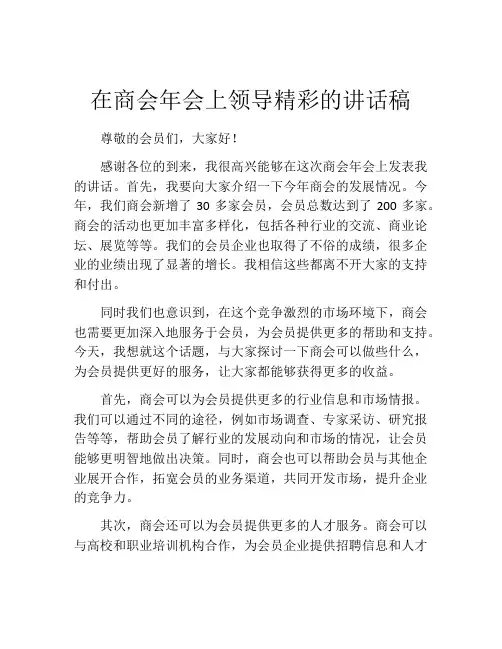 在商会年会上领导精彩的讲话稿

尊敬的会员们，大家好！

感谢各位的到来，我很高兴能够在这次商会年会上发表我的讲话。首先，我要向大家介绍一下今年商会的发展情况。今年，我们商会新增了 30 多家会员，会员总数达到了 200 多家。商会的活动也更加丰富多样化，包括各种行业的交流、商业论坛、展览等等。我们的会员企业也取得了不俗的成绩，很多企业的业绩出现了显著的增长。我相信这些都离不开大家的支持和付出。

同时我们也意识到，在这个竞争激烈的市场环境下，商会也需要更加深入地服务于会员，为会员提供更多的帮助和支持。今天，我想就这个话题，与大家探讨一下商会可以做些什么，为会员提供更好的服务，让大家都能够获得更多的收益。

首先，商会可以为会员提供更多的行业信息和市场情报。我们可以通过不同的途径，例如市场调查、专家采访、研究报告等等，帮助会员了解行业的发展动向和市场的情况，让会员能够更明智地做出决策。同时，商会也可以帮助会员与其他企业展开合作，拓宽会员的业务渠道，共同开发市场，提升企业的竞争力。

其次，商会还可以为会员提供更多的人才服务。商会可以与高校和职业培训机构合作，为会员企业提供招聘信息和人才